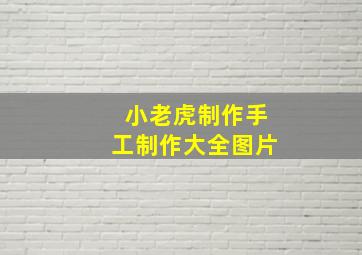 小老虎制作手工制作大全图片